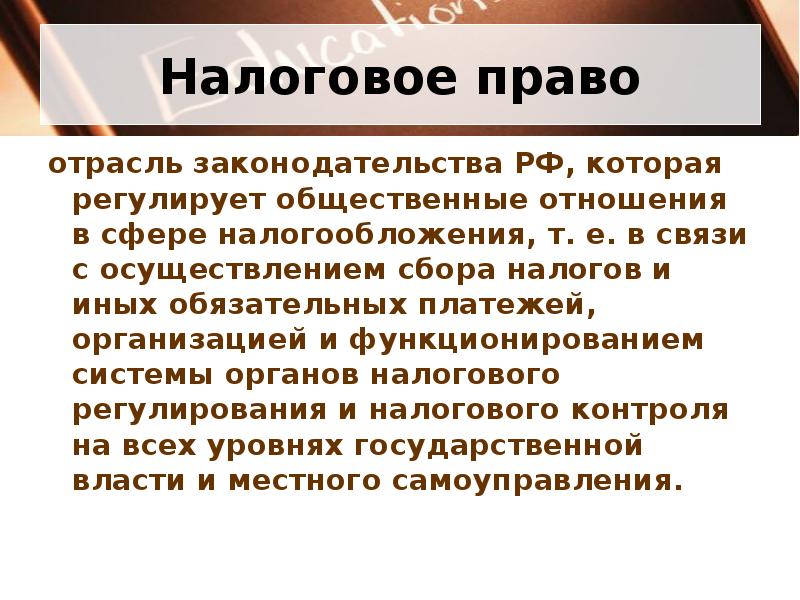 Education

Налоговое право

отрасль законодательства РФ, которая регулирует общественные отношения в сфере налогообложения, т. е. в связи с осуществлением сбора налогов и иных обязательных платежей, организацией и функционированием системы органов налогового регулирования и налогового контроля на всех уровнях государственной власти и местного самоуправления.